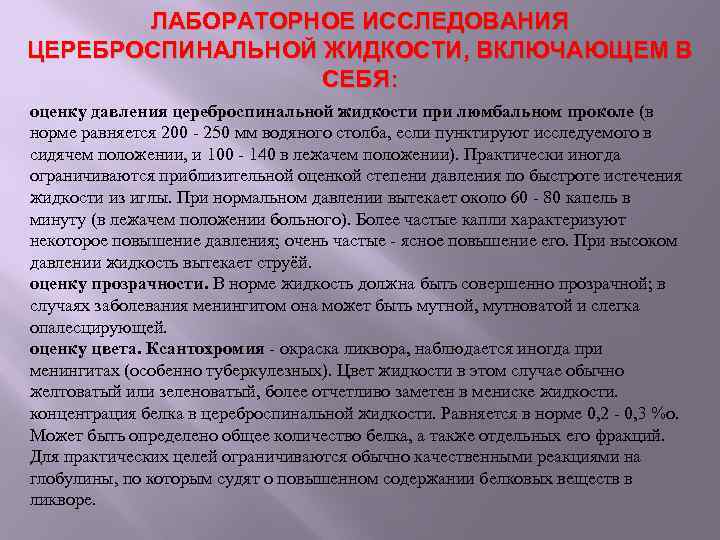 ЛАБОРАТОРНОЕ ИССЛЕДОВАНИЯ ЦЕРЕБРОСПИНАЛЬНОЙ ЖИДКОСТИ, ВКЛЮЧАЮЩЕМ В СЕБЯ:

оценку давления цереброспинальной жидкости при люмбальном проколе (в норме равняется 200 - 250 мм водяного столба, если пунктируют исследуемого в сидячем положении, и 100 - 140 в лежачем положении). Практически иногда ограничиваются приблизительной оценкой степени давления по быстроте истечения жидкости из иглы. При нормальном давлении вытекает около 60 - 80 капель в минуту (в лежачем положении больного). Более частые капли характеризуют некоторое повышение давления; очень частые - ясное повышение его. При высоком давлении жидкость вытекает струёй.
оценку прозрачности. В норме жидкость должна быть совершенно прозрачной; в случаях заболевания менингитом она может быть мутной, мутноватой и слегка опалесцирующей.
оценку цвета. Ксантохромия - окраска ликвора, наблюдается иногда при менингитах (особенно туберкулезных). Цвет жидкости в этом случае обычно желтоватый или зеленоватый, более отчетливо заметен в мениске жидкости.
концентрация белка в цереброспинальной жидкости. Равняется в норме 0,2 - 0,3 %о. Может быть определено общее количество белка, а также отдельных его фракций. Для практических целей ограничиваются обычно качественными реакциями на глобулины, по которым судят о повышенном содержании белковых веществ в ликворе.